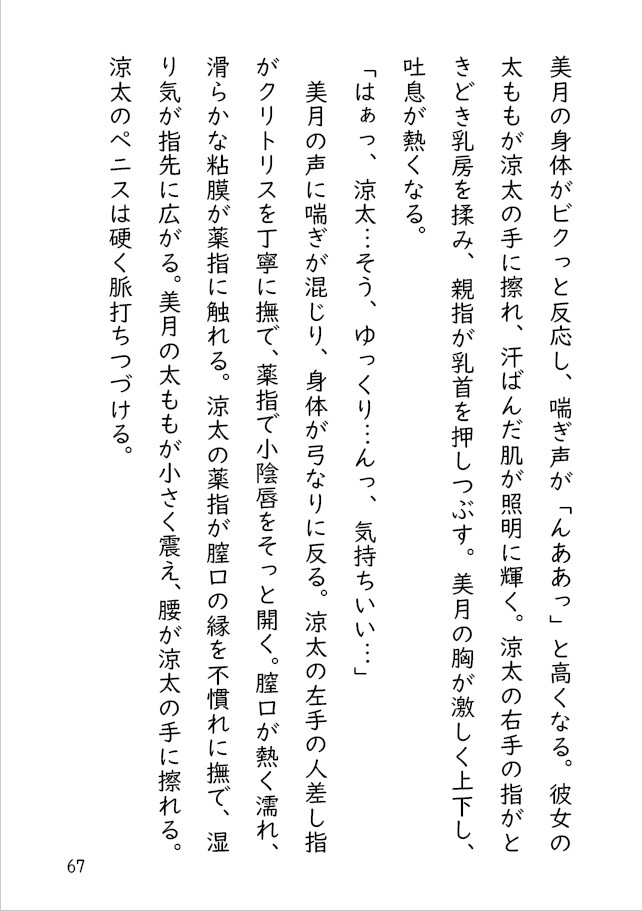 美月の身体がビクっと反応し、喘ぎ声が「んああっ」と高くなる。彼女の太ももが涼太の手に擦れ、汗ばんだ肌が照明に輝く。涼太の右手の指がときどき乳房を揉み、親指が乳首を押しつぶす。美月の胸が激しく上下し、吐息が熱くなる。

「はぁっ、涼太…そう、ゆっくり…んっ、気持ちいい…」

美月の声に喘ぎが混じり、身体が弓なりに反る。涼太の左手の人差し指がクリトリスを丁寧に撫で、薬指で小陰唇をそっと開く。膣口が熱く濡れ、滑らかな粘膜が薬指に触れる。涼太の薬指が膣口の縁を不慣れに撫で、湿り気が指先に広がる。美月の太ももが小さく震え、腰が涼太の手に擦れる。涼太のペニスは硬く脈打ちつづける。

67